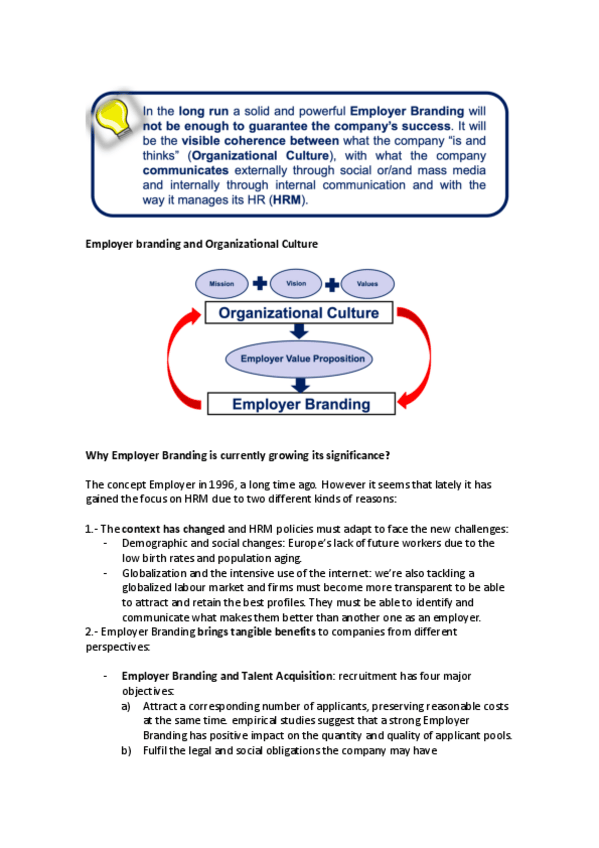 In the long run a solid and powerful Employer Branding will not be enough to guarantee the company's success. It will be the visible coherence between what the company "is and thinks" (Organizational Culture), with what the company communicates externally through social or/and mass media and internally through internal communication and with the way it manages its HR (HRM).

Employer branding and Organizational Culture

Mission

Vision

Values

Organizational Culture

Employer Value Proposition

Employer Branding

Why Employer Branding is currently growing its significance?

The concept Employer in 1996, a long time ago. However it seems that lately it has gained the focus on HRM due to two different kinds of reasons:

1.- The context has changed and HRM policies must adapt to face the new challenges:
- Demographic and social changes: Europe's lack of future workers due to the low birth rates and population aging.
- Globalization and the intensive use of the internet: we're also tackling a globalized labour market and firms must become more transparent to be able to attract and retain the best profiles. They must be able to identify and communicate what makes them better than another one as an employer.

2.- Employer Branding brings tangible benefits to companies from different perspectives:

- Employer Branding and Talent Acquisition: recruitment has four major objectives:
a) Attract a corresponding number of applicants, preserving reasonable costs at the same time. empirical studies suggest that a strong Employer Branding has positive impact on the quantity and quality of applicant pools.
b) Fulfil the legal and social obligations the company may have